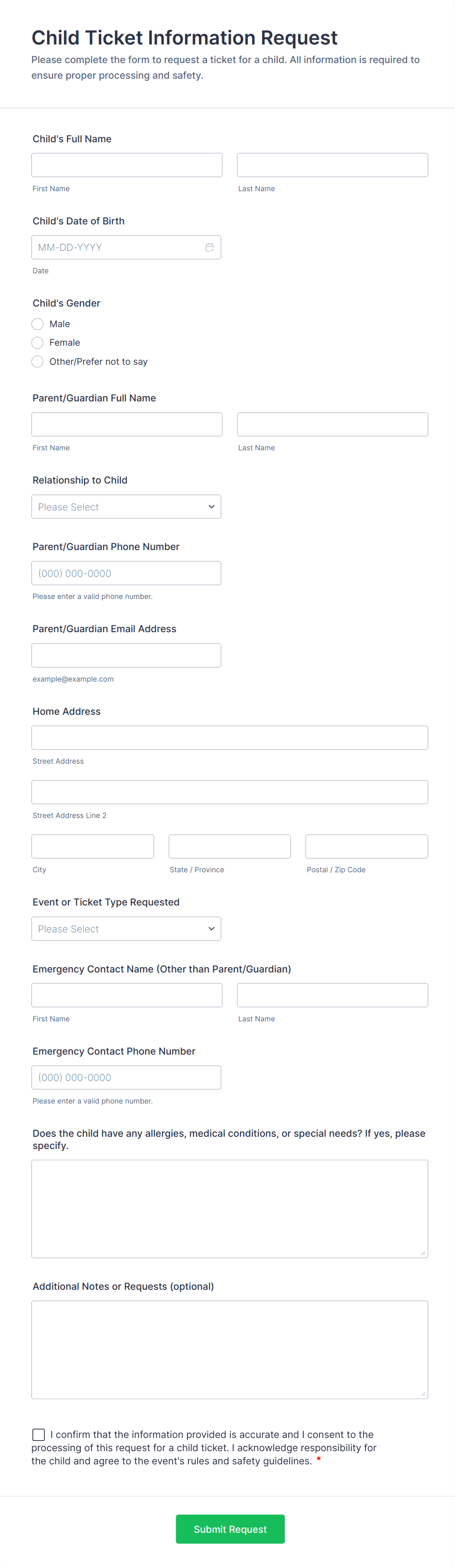 Child Ticket Information Request

Please complete the form to request a ticket for a child. All information is required to ensure proper processing and safety.

Child's Full Name

First Name

Last Name

Child's Date of Birth

MM-DD-YYYY

Date

Child's Gender

Male

Female

Other/Prefer not to say

Parent/Guardian Full Name

First Name

Last Name

Relationship to Child

Please Select

Parent/Guardian Phone Number

(000) 000-0000

Please enter a valid phone number.

Parent/Guardian Email Address

example@example.com

Home Address

Street Address

Street Address Line 2

City

State / Province

Postal / Zip Code

Event or Ticket Type Requested

Please Select

Emergency Contact Name (Other than Parent/Guardian)

First Name

Last Name

Emergency Contact Phone Number

(000) 000-0000

Please enter a valid phone number.

Does the child have any allergies, medical conditions, or special needs? If yes, please specify.

Additional Notes or Requests (optional)

I confirm that the information provided is accurate and I consent to the processing of this request for a child ticket. I acknowledge responsibility for the child and agree to the event's rules and safety guidelines. *

Submit Request